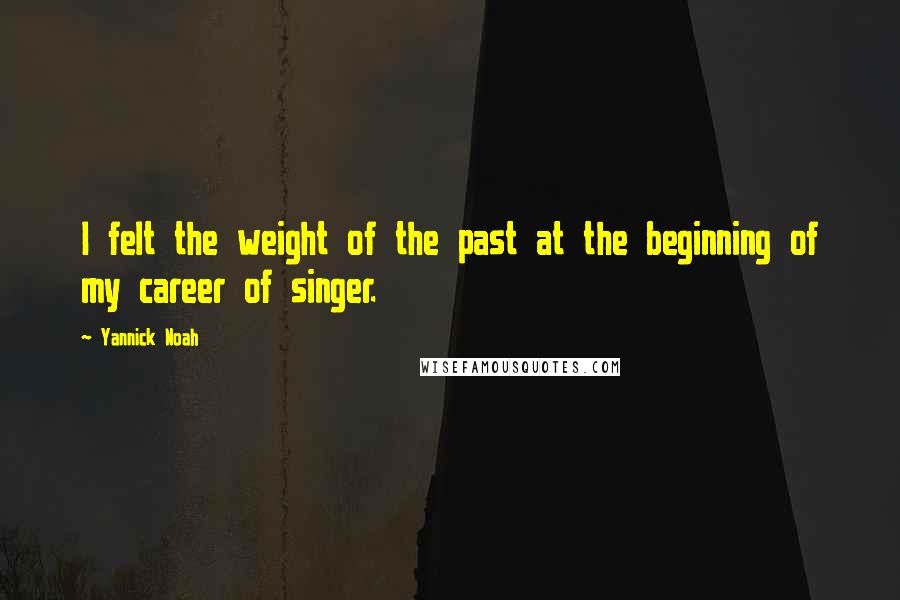 I felt the weight of the past at the beginning of my career of singer.

~ Yannick Noah

WISEFAMOUSQUOTES.COM